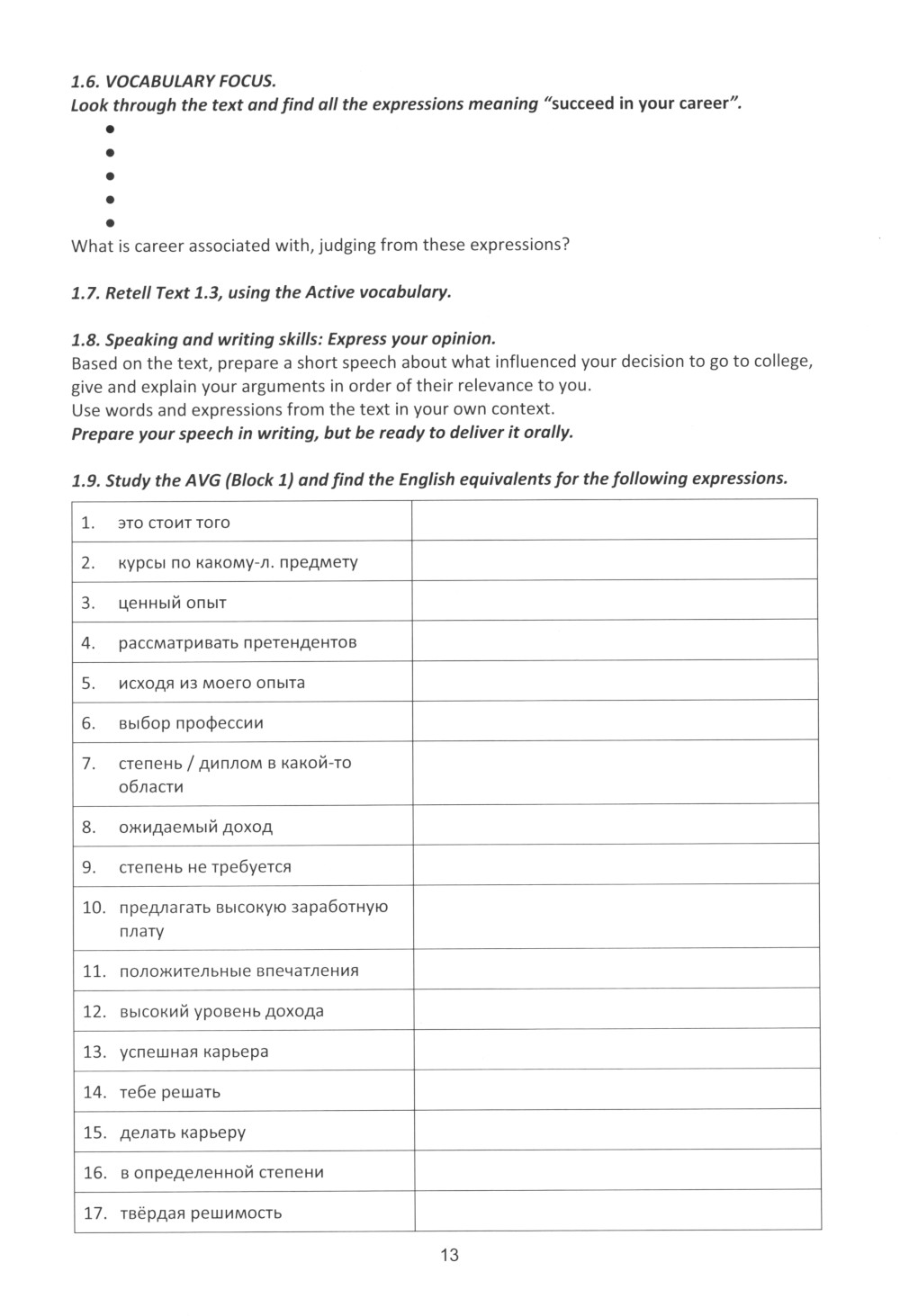 1.6. VOCABULARY FOCUS.
Look through the text and find all the expressions meaning "succeed in your career".

•
•
•
•
•

What is career associated with, judging from these expressions?

1.7. Retell Text 1.3, using the Active vocabulary.

1.8. Speaking and writing skills: Express your opinion.
Based on the text, prepare a short speech about what influenced your decision to go to college, give and explain your arguments in order of their relevance to you.
Use words and expressions from the text in your own context.
Prepare your speech in writing, but be ready to deliver it orally.

1.9. Study the AVG (Block 1) and find the English equivalents for the following expressions.

| | |
|---|---|
| 1. это стоит того | |
| 2. курсы по какому-л. предмету | |
| 3. ценный опыт | |
| 4. рассматривать претендентов | |
| 5. исходя из моего опыта | |
| 6. выбор профессии | |
| 7. степень / диплом в какой-то области | |
| 8. ожидаемый доход | |
| 9. степень не требуется | |
| 10. предлагать высокую заработную плату | |
| 11. положительные впечатления | |
| 12. высокий уровень дохода | |
| 13. успешная карьера | |
| 14. тебе решать | |
| 15. делать карьеру | |
| 16. в определенной степени | |
| 17. твёрдая решимость | |

13